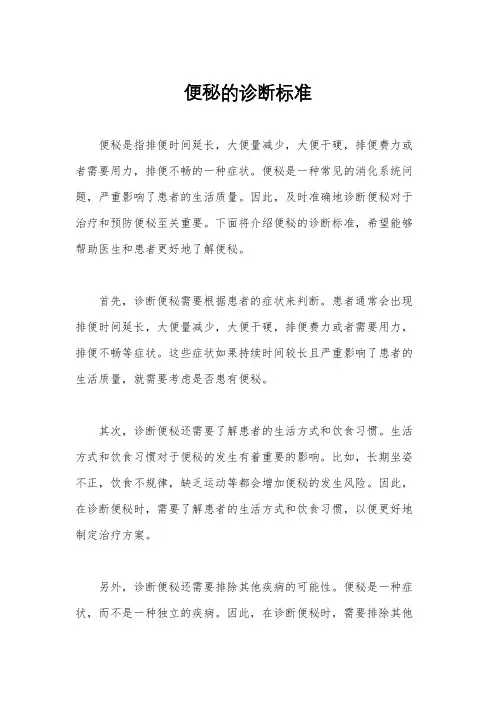 便秘的诊断标准

便秘是指排便时间延长，大便量减少，大便干硬，排便费力或者需要用力，排便不畅的一种症状。便秘是一种常见的消化系统问题，严重影响了患者的生活质量。因此，及时准确地诊断便秘对于治疗和预防便秘至关重要。下面将介绍便秘的诊断标准，希望能够帮助医生和患者更好地了解便秘。

首先，诊断便秘需要根据患者的症状来判断。患者通常会出现排便时间延长，大便量减少，大便干硬，排便费力或者需要用力，排便不畅等症状。这些症状如果持续时间较长且严重影响了患者的生活质量，就需要考虑是否患有便秘。

其次，诊断便秘还需要了解患者的生活方式和饮食习惯。生活方式和饮食习惯对于便秘的发生有着重要的影响。比如，长期坐姿不正，饮食不规律，缺乏运动等都会增加便秘的发生风险。因此，在诊断便秘时，需要了解患者的生活方式和饮食习惯，以便更好地制定治疗方案。

另外，诊断便秘还需要排除其他疾病的可能性。便秘是一种症状，而不是一种独立的疾病。因此，在诊断便秘时，需要排除其他